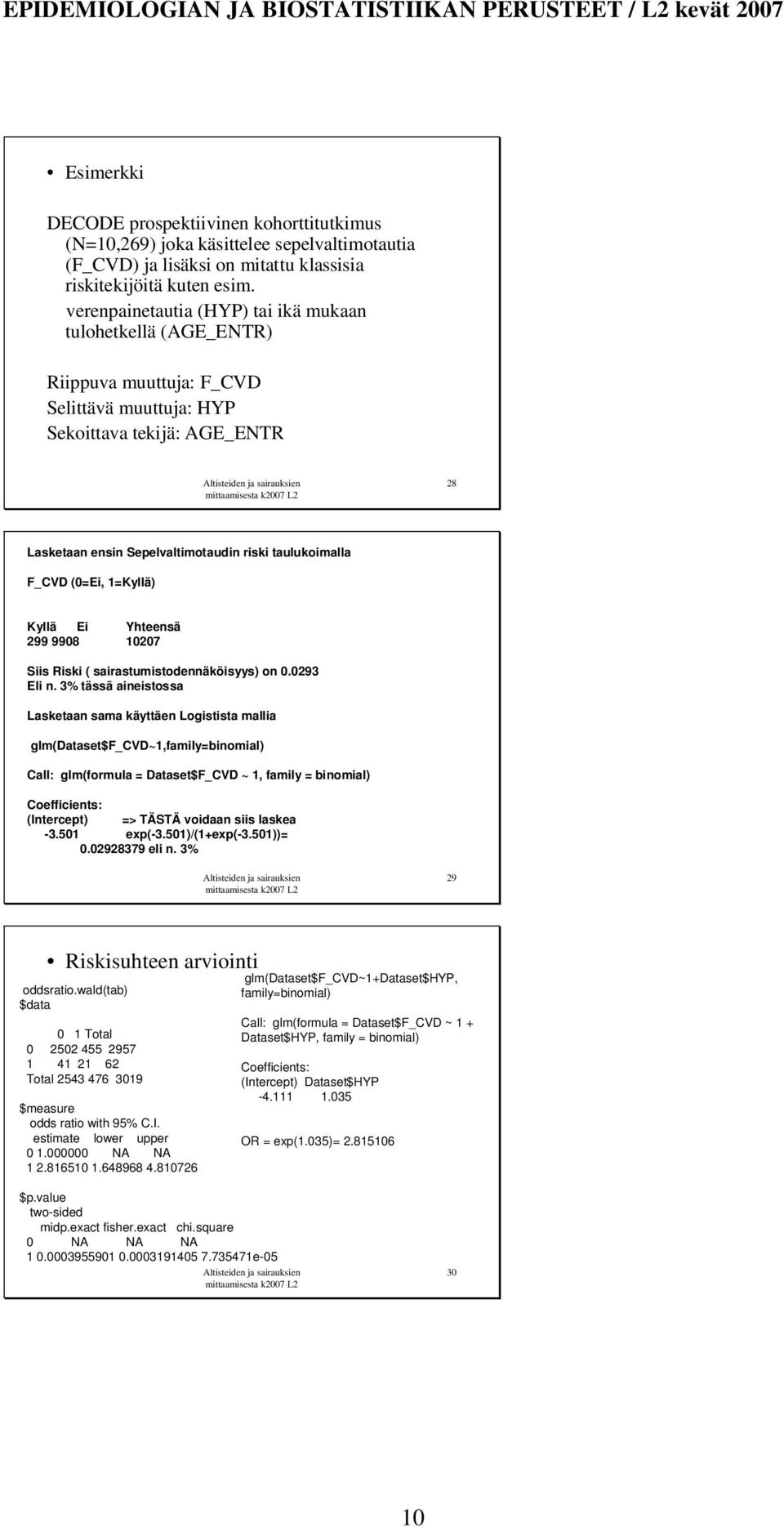 EPIDEMIOLOGIAN JA BIOSTATISTIIKAN PERUSTEET / L2 kevät 2007

• Esimerkki

DECODE prospektiivinen kohorttitutkimus (N=10,269) joka käsittelee sepelvaltimotautia (F_CVD) ja lisäksi on mitattu klassisia riskitekijöitä kuten esim.
verenpainetautia (HYP) tai ikä mukaan tulohetkellä (AGE_ENTR)

Riippuva muuttuja: F_CVD
Selittävä muuttuja: HYP
Sekoittava tekijä: AGE_ENTR

Altisteiden ja sairauksien mittaamisesta k2007 L2
28

Lasketaan ensin Sepelvaltimotaudin riski taulukoimalla

F_CVD (0=Ei, 1=Kyllä)

Kyllä Ei Yhteensä
299 9908 10207

Siis Riski ( sairastumistodennäköisyys) on 0.0293
Eli n. 3% tässä aineistossa

Lasketaan sama käyttäen Logistista mallia

glm(Dataset$F_CVD~1,family=binomial)

Call: glm(formula = Dataset$F_CVD ~ 1, family = binomial)

Coefficients:
(Intercept) => TÄSTÄ voidaan siis laskea
-3.501 exp(-3.501)/(1+exp(-3.501))=
0.02928379 eli n. 3%

Altisteiden ja sairauksien mittaamisesta k2007 L2
29

• Riskisuhteen arviointi

oddsratio.wald(tab)
$data

0 1 Total
0 2502 455 2957
1 41 21 62
Total 2543 476 3019

$measure
odds ratio with 95% C.I.
estimate lower upper
0 1.000000 NA NA
1 2.816510 1.648968 4.810726

$p.value
two-sided
midp.exact fisher.exact chi.square
0 NA NA NA
1 0.0003955901 0.0003191405 7.735471e-05

glm(Dataset$F_CVD~1+Dataset$HYP, family=binomial)

Call: glm(formula = Dataset$F_CVD ~ 1 + Dataset$HYP, family = binomial)

Coefficients:
(Intercept) Dataset$HYP
-4.111 1.035

OR = exp(1.035)= 2.815106

Altisteiden ja sairauksien mittaamisesta k2007 L2
30

10